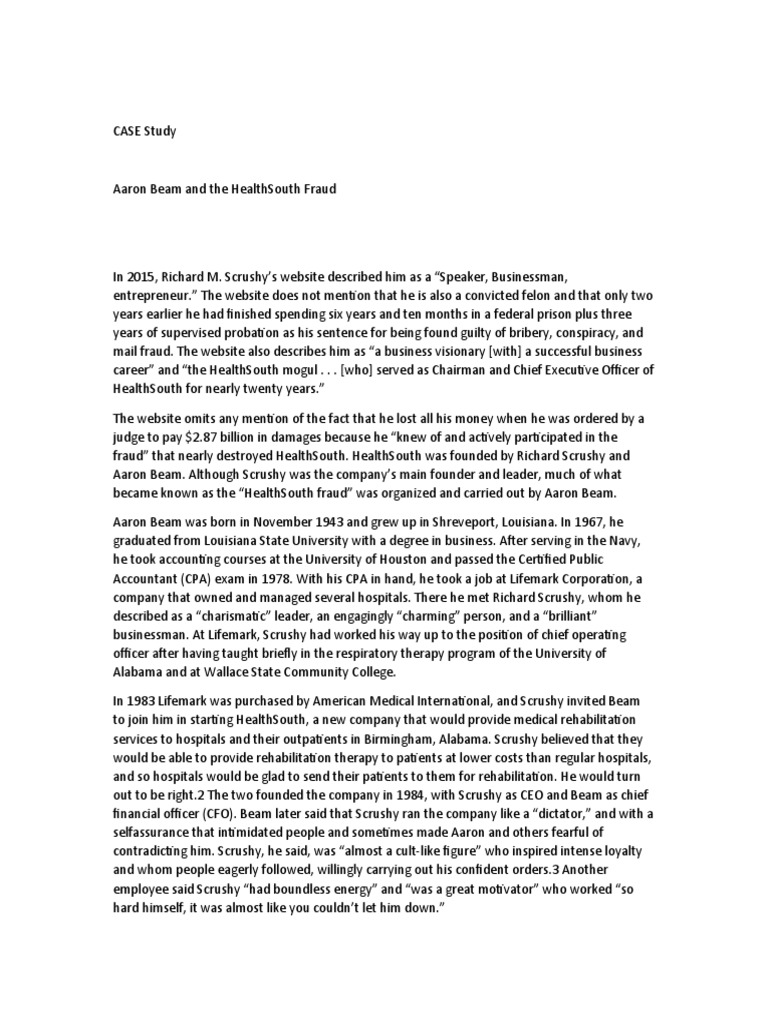 CASE Study

Aaron Beam and the HealthSouth Fraud

In 2015, Richard M. Scrushy's website described him as a "Speaker, Businessman, entrepreneur." The website does not mention that he is also a convicted felon and that only two years earlier he had finished spending six years and ten months in a federal prison plus three years of supervised probation as his sentence for being found guilty of bribery, conspiracy, and mail fraud. The website also describes him as "a business visionary [with] a successful business career" and "the HealthSouth mogul . . . [who] served as Chairman and Chief Executive Officer of HealthSouth for nearly twenty years."

The website omits any mention of the fact that he lost all his money when he was ordered by a judge to pay $2.87 billion in damages because he "knew of and actively participated in the fraud" that nearly destroyed HealthSouth. HealthSouth was founded by Richard Scrushy and Aaron Beam. Although Scrushy was the company's main founder and leader, much of what became known as the "HealthSouth fraud" was organized and carried out by Aaron Beam.

Aaron Beam was born in November 1943 and grew up in Shreveport, Louisiana. In 1967, he graduated from Louisiana State University with a degree in business. After serving in the Navy, he took accounting courses at the University of Houston and passed the Certified Public Accountant (CPA) exam in 1978. With his CPA in hand, he took a job at Lifemark Corporation, a company that owned and managed several hospitals. There he met Richard Scrushy, whom he described as a "charismatic" leader, an engagingly "charming" person, and a "brilliant" businessman. At Lifemark, Scrushy had worked his way up to the position of chief operating officer after having taught briefly in the respiratory therapy program of the University of Alabama and at Wallace State Community College.

In 1983 Lifemark was purchased by American Medical International, and Scrushy invited Beam to join him in starting HealthSouth, a new company that would provide medical rehabilitation services to hospitals and their outpatients in Birmingham, Alabama. Scrushy believed that they would be able to provide rehabilitation therapy to patients at lower costs than regular hospitals, and so hospitals would be glad to send their patients to them for rehabilitation. He would turn out to be right.2 The two founded the company in 1984, with Scrushy as CEO and Beam as chief financial officer (CFO). Beam later said that Scrushy ran the company like a "dictator," and with a selfassurance that intimidated people and sometimes made Aaron and others fearful of contradicting him. Scrushy, he said, was "almost a cult-like figure" who inspired intense loyalty and whom people eagerly followed, willingly carrying out his confident orders.3 Another employee said Scrushy "had boundless energy" and "was a great motivator" who worked "so hard himself, it was almost like you couldn't let him down."